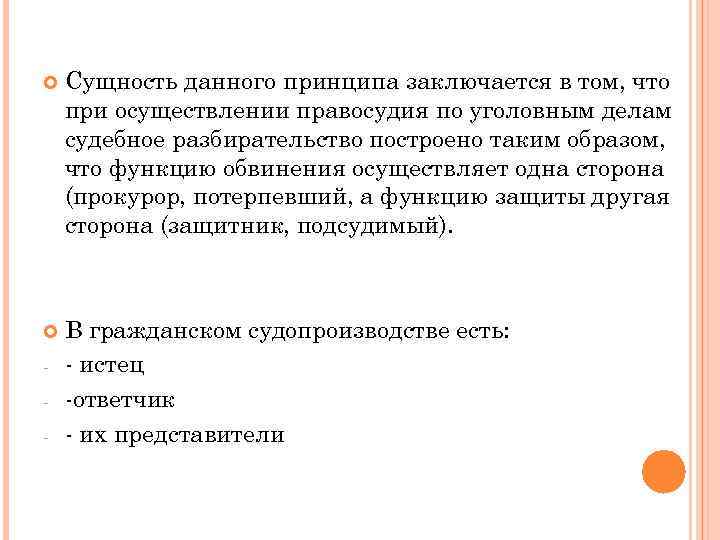 Сущность данного принципа заключается в том, что при осуществлении правосудия по уголовным делам судебное разбирательство построено таким образом, что функцию обвинения осуществляет одна сторона (прокурор, потерпевший, а функцию защиты другая сторона (защитник, подсудимый).

В гражданском судопроизводстве есть:
- - истец
- -ответчик
- - их представители